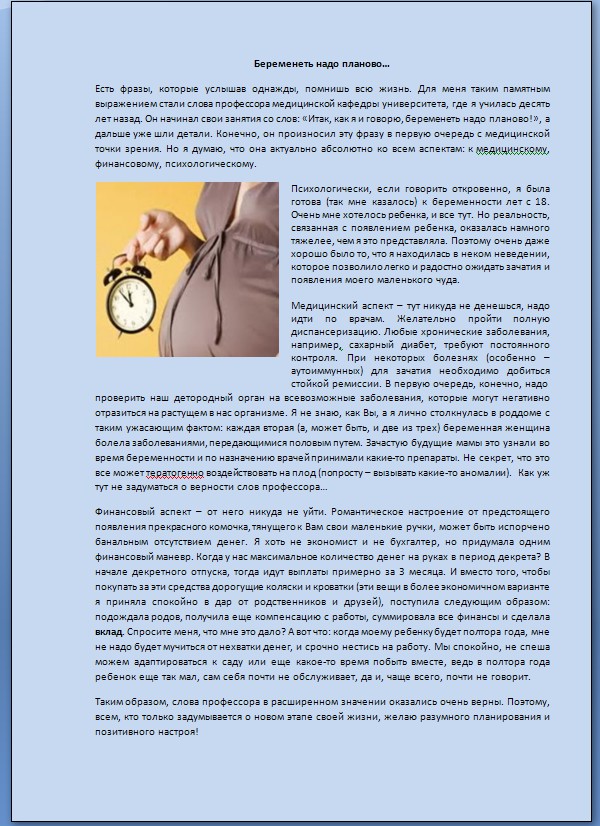 Беременеть надо планово…

Есть фразы, которые услышав однажды, помнишь всю жизнь. Для меня таким памятным выражением стали слова профессора медицинской кафедры университета, где я училась десять лет назад. Он начинал свои занятия со слов: «Итак, как я и говорю, беременеть надо планово!», а дальше уже шли детали. Конечно, он произносил эту фразу в первую очередь с медицинской точки зрения. Но я думаю, что она актуально абсолютно ко всем аспектам: к медицинскому, финансовому, психологическому.

Психологически, если говорить откровенно, я была готова (так мне казалось) к беременности лет с 18. Очень мне хотелось ребенка, и все тут. Но реальность, связанная с появлением ребенка, оказалась намного тяжелее, чем я это представляла. Поэтому очень даже хорошо было то, что я находилась в неком неведении, которое позволило легко и радостно ожидать зачатия и появления моего маленького чуда.

Медицинский аспект – тут никуда не денешься, надо идти по врачам. Желательно пройти полную диспансеризацию. Любые хронические заболевания, например, сахарный диабет, требуют постоянного контроля. При некоторых болезнях (особенно – аутоиммунных) для зачатия необходимо добиться стойкой ремиссии. В первую очередь, конечно, надо проверить наш детородный орган на всевозможные заболевания, которые могут негативно отразиться на растущем в нас организме. Я не знаю, как Вы, а я лично столкнулась в роддоме с таким ужасающим фактом: каждая вторая (а, может быть, и две из трех) беременная женщина болела заболеваниями, передающимися половым путем. Зачастую будущие мамы это узнали во время беременности и по назначению врачей принимали какие-то препараты. Не секрет, что это все может тератогенно воздействовать на плод (попросту – вызывать какие-то аномалии). Как уж тут не задуматься о верности слов профессора…

Финансовый аспект – от него никуда не уйти. Романтическое настроение от предстоящего появления прекрасного комочка, тянущего к Вам свои маленькие ручки, может быть испорчено банальным отсутствием денег. Я хоть не экономист и не бухгалтер, но придумала одним финансовый маневр. Когда у нас максимальное количество денег на руках в период декрета? В начале декретного отпуска, тогда идут выплаты примерно за 3 месяца. И вместо того, чтобы покупать за эти средства дорогущие коляски и кроватки (эти вещи в более экономичном варианте я приняла спокойно в дар от родственников и друзей), поступила следующим образом: подождала родов, получила еще компенсацию с работы, суммировала все финансы и сделала вклад. Спросите меня, что мне это дало? А вот что: когда моему ребенку будет полтора года, мне не надо будет мучиться от нехватки денег, и срочно нестись на работу. Мы спокойно, не спеша можем адаптироваться к саду или еще какое-то время побыть вместе, ведь в полтора года ребенок еще так мал, сам себя почти не обслуживает, да и, чаще всего, почти не говорит.

Таким образом, слова профессора в расширенном значении оказались очень верны. Поэтому, всем, кто только задумывается о новом этапе своей жизни, желаю разумного планирования и позитивного настроя!